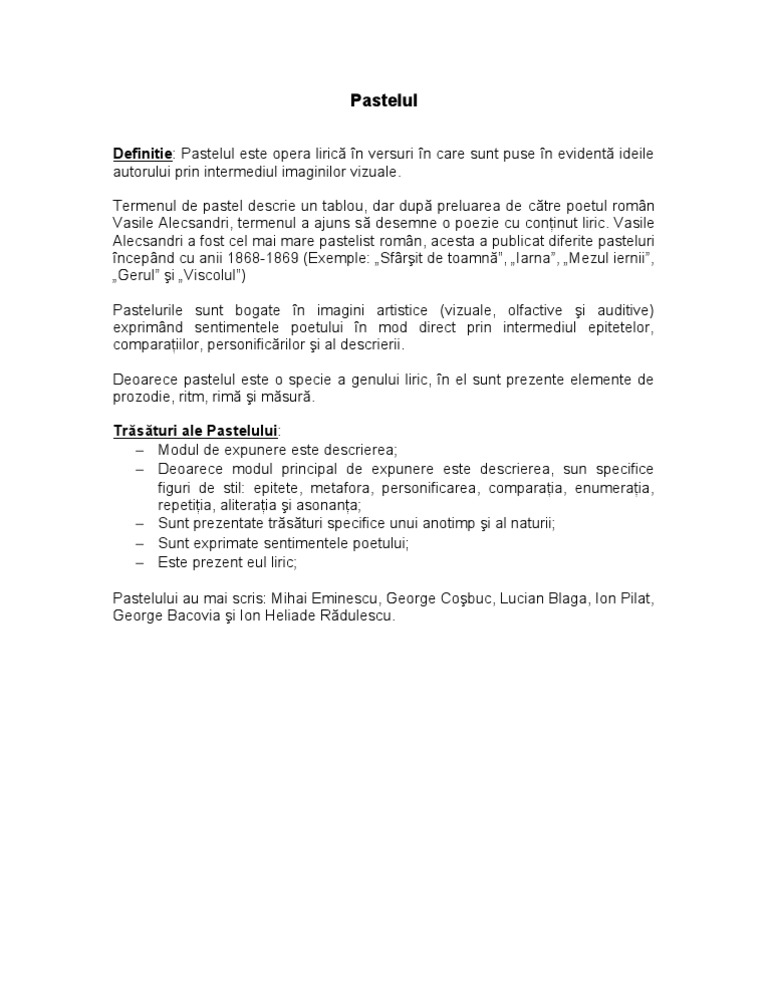 Pastelul

Definitie: Pastelul este opera lirică în versuri în care sunt puse în evidentă ideile autorului prin intermediul imaginilor vizuale.

Termenul de pastel descrie un tablou, dar după preluarea de către poetul român Vasile Alecsandri, termenul a ajuns să desemne o poezie cu conținut liric. Vasile Alecsandri a fost cel mai mare pastelist român, acesta a publicat diferite pasteluri începând cu anii 1868-1869 (Exemple: „Sfârşit de toamnă", „Iarna", „Mezul iernii", „Gerul" şi „Viscolul")

Pastelurile sunt bogate în imagini artistice (vizuale, olfactive şi auditive) exprimând sentimentele poetului în mod direct prin intermediul epitetelor, comparațiilor, personificărilor şi al descrierii.

Deoarece pastelul este o specie a genului liric, în el sunt prezente elemente de prozodie, ritm, rimă şi măsură.

Trăsături ale Pastelului:
– Modul de expunere este descrierea;
– Deoarece modul principal de expunere este descrierea, sun specifice figuri de stil: epitete, metafora, personificarea, comparația, enumerația, repetiția, aliterația şi asonanța;
– Sunt prezentate trăsături specifice unui anotimp şi al naturii;
– Sunt exprimate sentimentele poetului;
– Este prezent eul liric;

Pastelului au mai scris: Mihai Eminescu, George Coşbuc, Lucian Blaga, Ion Pilat, George Bacovia şi Ion Heliade Rădulescu.